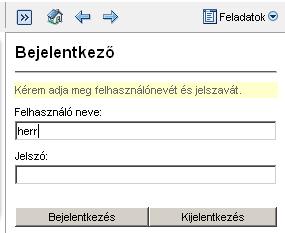 Feladatok

Bejelentkező

Kérem adja meg felhasználónevét és jelszavát.

Felhasználó neve:

herr

Jelszó:

Bejelentkezés

Kijelentkezés